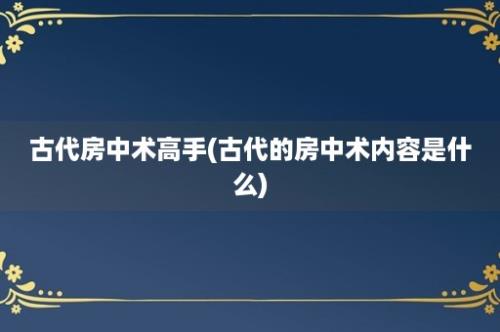 古代房中术高手(古代的房中术内容是什么)